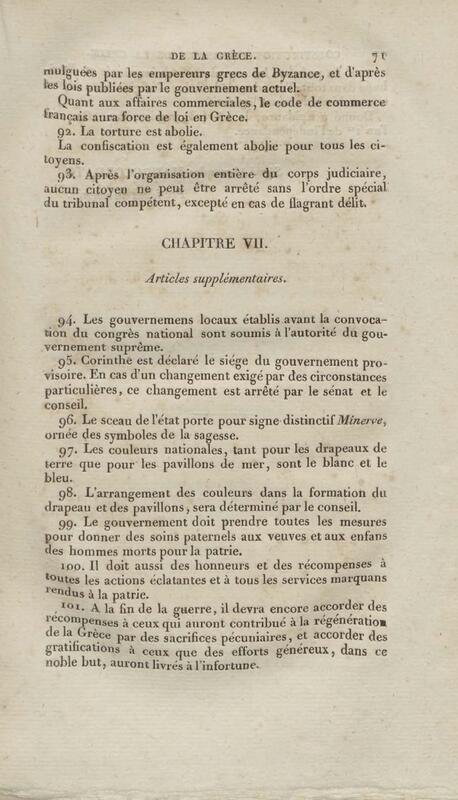 DE LA GRÈCE. 71

mulguées par les empereurs grecs de Byzance, et d'après les lois publiées par le gouvernement actuel.

Quant aux affaires commerciales, le code de commerce français aura force de loi en Grèce.

92. La torture est abolie.

La confiscation est également abolie pour tous les citoyens.

93. Après l'organisation entière du corps judiciaire, aucun citoyen ne peut être arrêté sans l'ordre spécial du tribunal compétent, excepté en cas de flagrant délit.

CHAPITRE VII.

Articles supplémentaires.

94. Les gouvernemens locaux établis avant la convocation du congrès national sont soumis à l'autorité du gouvernement suprême.

95. Corinthe est déclaré le siége du gouvernement provisoire. En cas d'un changement exigé par des circonstances particulières, ce changement est arrêté par le sénat et le conseil.

96. Le sceau de l'état porte pour signe distinctif Minerve, ornée des symboles de la sagesse.

97. Les couleurs nationales, tant pour les drapeaux de terre que pour les pavillons de mer, sont le blanc et le bleu.

98. L'arrangement des couleurs dans la formation du drapeau et des pavillons, sera déterminé par le conseil.

99. Le gouvernement doit prendre toutes les mesures pour donner des soins paternels aux veuves et aux enfans des hommes morts pour la patrie.

100. Il doit aussi des honneurs et des récompenses à toutes les actions éclatantes et à tous les services marquans rendus à la patrie.

101. A la fin de la guerre, il devra encore accorder des récompenses à ceux qui auront contribué à la régénération de la Grèce par des sacrifices pécuniaires, et accorder des gratifications à ceux que des efforts généreux, dans ce noble but, auront livrés à l'infortune.